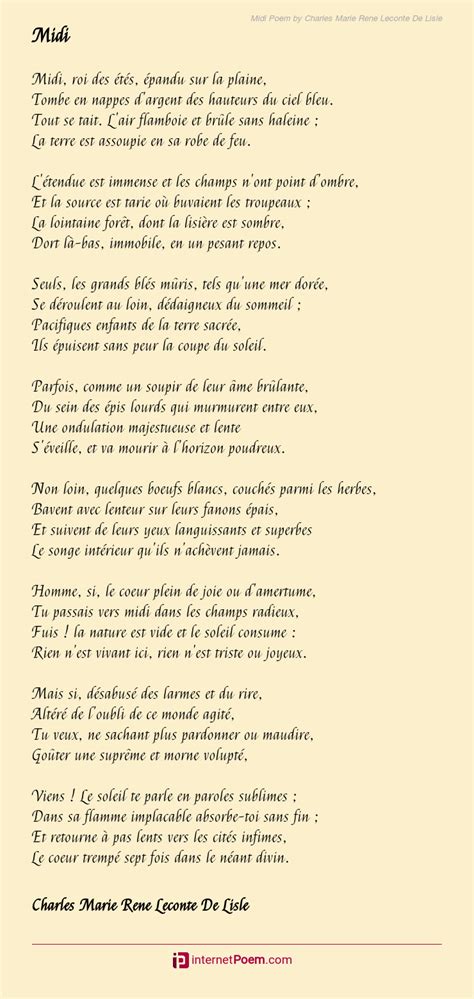 Midi Poem by Charles Marie Rene Leconte De Lisle

Midi

Midi, roi des étés, épandu sur la plaine,
Tombe en nappes d'argent des hauteurs du ciel bleu.
Tout se tait. L'air flamboie et brûle sans haleine ;
La terre est assoupie en sa robe de feu.

L'étendue est immense et les champs n'ont point d'ombre,
Et la source est tarie où buvaient les troupeaux ;
La lointaine forêt, dont la lisière est sombre,
Dort là-bas, immobile, en un pesant repos.

Seuls, les grands blés mûris, tels qu'une mer dorée,
Se déroulent au loin, dédaigneux du sommeil ;
Pacifiques enfants de la terre sacrée,
Ils épuisent sans peur la coupe du soleil.

Parfois, comme un soupir de leur âme brûlante,
Du sein des épis lourds qui murmurent entre eux,
Une ondulation majestueuse et lente
S'éveille, et va mourir à l'horizon poudreux.

Non loin, quelques boeufs blancs, couchés parmi les herbes,
Bavent avec lenteur sur leurs fanons épais,
Et suivent de leurs yeux languissants et superbes
Le songe intérieur qu'ils n'achèvent jamais.

Homme, si, le coeur plein de joie ou d'amertume,
Tu passais vers midi dans les champs radieux,
Fuis ! la nature est vide et le soleil consume :
Rien n'est vivant ici, rien n'est triste ou joyeux.

Mais si, désabusé des larmes et du rire,
Altéré de l'oubli de ce monde agité,
Tu veux, ne sachant plus pardonner ou maudire,
Goûter une suprême et morne volupté,

Viens ! Le soleil te parle en paroles sublimes ;
Dans sa flamme implacable absorbe-toi sans fin ;
Et retourne à pas lents vers les cités infimes,
Le coeur trempé sept fois dans le néant divin.

Charles Marie Rene Leconte De Lisle

internetPoem.com